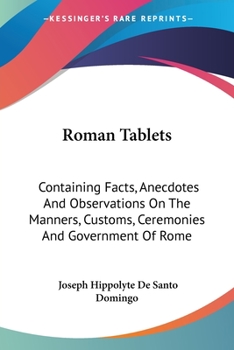 —KESSINGER'S RARE REPRINTS—

Roman Tablets

Containing Facts, Anecdotes And Observations On The Manners, Customs, Ceremonies And Government Of Rome

Joseph Hippolyte De Santo Domingo